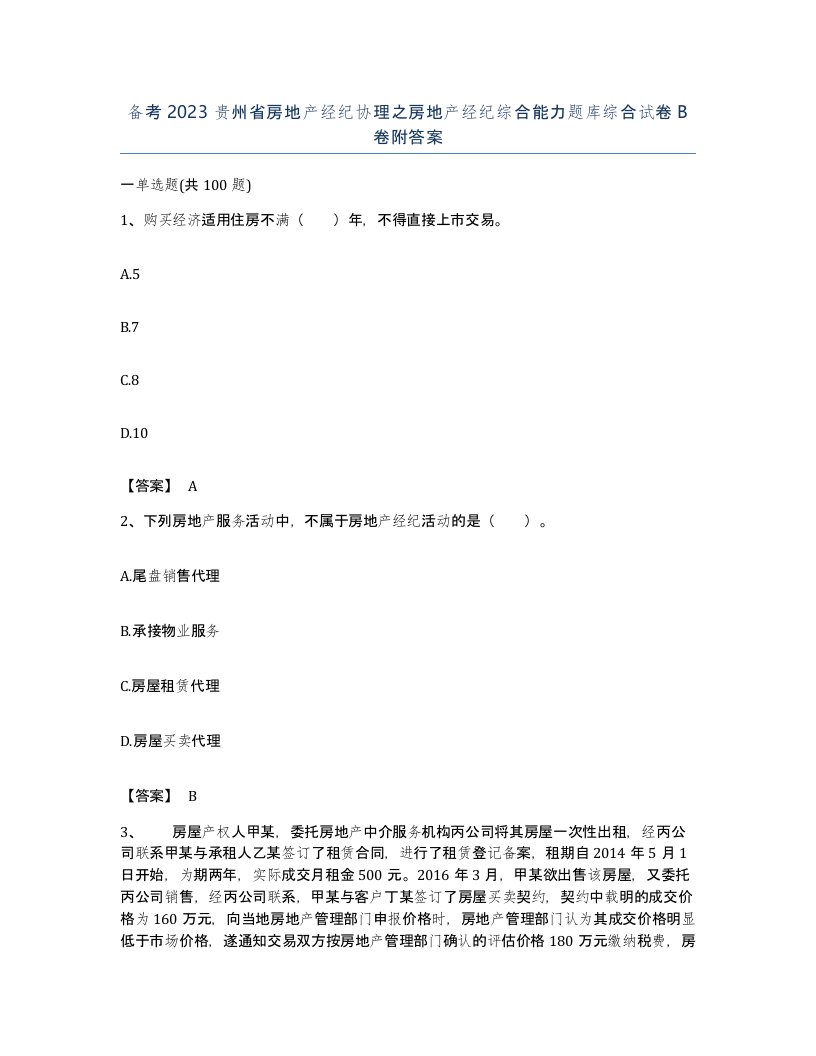 备考 2023 贵州省房地产经纪协理之房地产经纪综合能力题库综合试卷 B 卷附答案

一单选题(共 100 题)

1、购买经济适用住房不满（　　）年，不得直接上市交易。

A.5

B.7

C.8

D.10

【答案】 A

2、下列房地产服务活动中，不属于房地产经纪活动的是（　　）。

A.尾盘销售代理

B.承接物业服务

C.房屋租赁代理

D.房屋买卖代理

【答案】 B

3、　　房屋产权人甲某，委托房地产中介服务机构丙公司将其房屋一次性出租，经丙公司联系甲某与承租人乙某签订了租赁合同，进行了租赁登记备案，租期自 2014 年 5 月 1 日开始，为期两年，实际成交月租金 500 元。2016 年 3 月，甲某欲出售该房屋，又委托丙公司销售，经丙公司联系，甲某与客户丁某签订了房屋买卖契约，契约中载明的成交价格为 160 万元，向当地房地产管理部门申报价格时，房地产管理部门认为其成交价格明显低于市场价格，遂通知交易双方按房地产管理部门确认的评估价格 180 万元缴纳税费，房